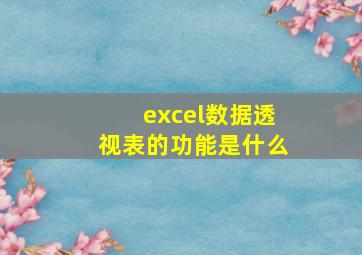 excel数据透视表的功能是什么